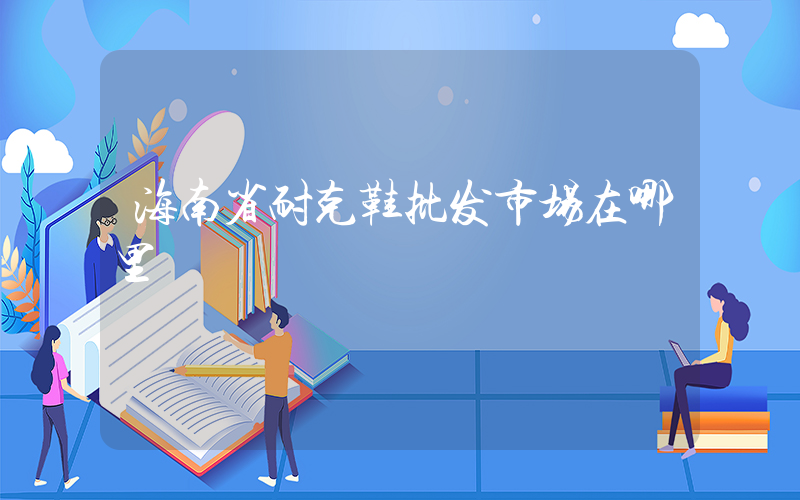 海南省耐克鞋批发市场在哪里